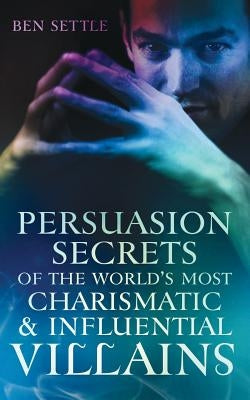 BEN SETTLE

PERSUASION SECRETS OF THE WORLD'S MOST CHARISMATIC & INFLUENTIAL VILLAINS